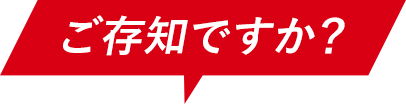 ご存知ですか?